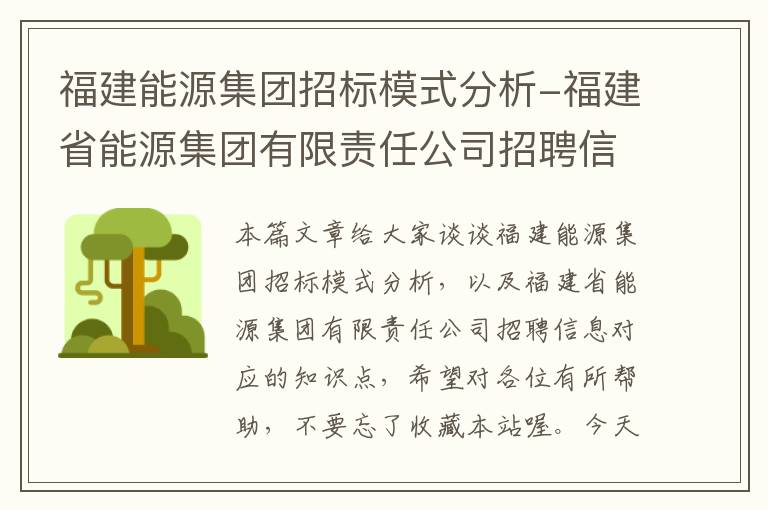 福建能源集团招标模式分析–福建省能源集团有限责任公司招聘信

本篇文章给大家谈谈福建能源集团招标模式分析，以及福建省能源集团有限责任公司招聘信息对应的知识点，希望对各位有所帮助，不要忘了收藏本站喔。今天